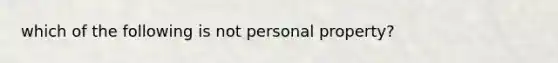 which of the following is not personal property?